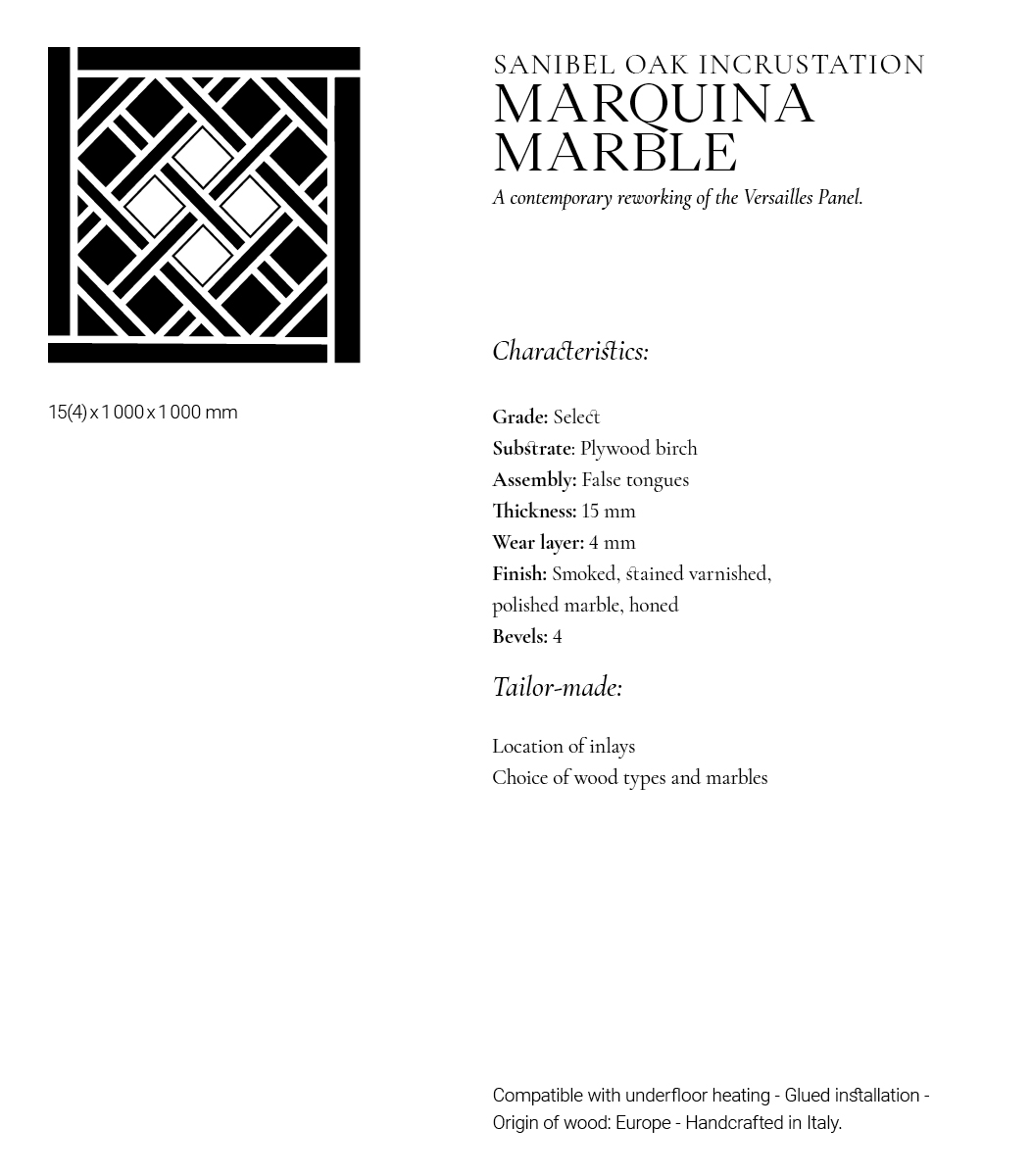 15(4) x 1 000 x 1 000 mm

SANIBEL OAK INCRUSTATION
MARQUINA
MARBLE

A contemporary reworking of the Versailles Panel.

Characteristics:

Grade: Select
Substrate: Plywood birch
Assembly: False tongues
Thickness: 15 mm
Wear layer: 4 mm
Finish: Smoked, stained varnished, polished marble, honed
Bevels: 4

Tailor-made:

Location of inlays
Choice of wood types and marbles

Compatible with underfloor heating - Glued installation - Origin of wood: Europe - Handcrafted in Italy.